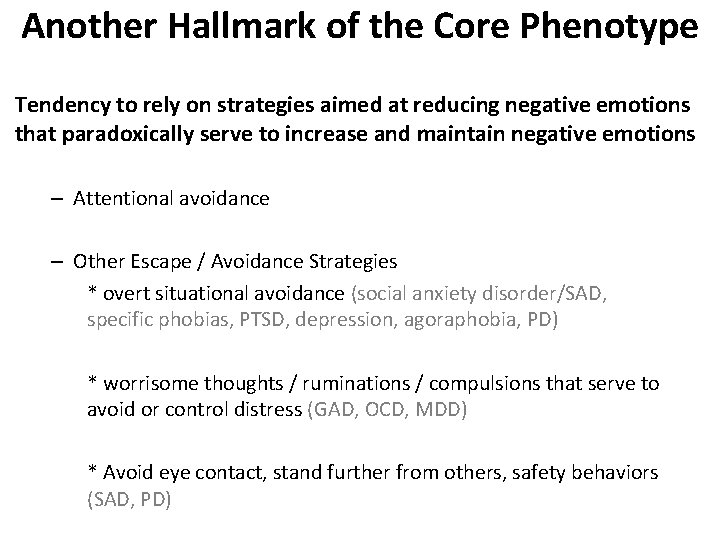 Another Hallmark of the Core Phenotype

Tendency to rely on strategies aimed at reducing negative emotions that paradoxically serve to increase and maintain negative emotions

– Attentional avoidance

– Other Escape / Avoidance Strategies

* overt situational avoidance (social anxiety disorder/SAD, specific phobias, PTSD, depression, agoraphobia, PD)

* worrisome thoughts / ruminations / compulsions that serve to avoid or control distress (GAD, OCD, MDD)

* Avoid eye contact, stand further from others, safety behaviors (SAD, PD)